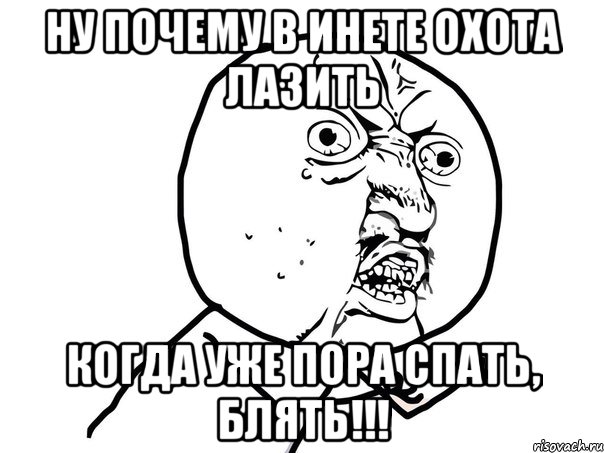 НУ ПОЧЕМУ В ИНЕТЕ ОХОТА ЛАЗИТЬ

КОГДА УЖЕ ПОРА СПАТЬ, БЛЯТЬ!!!

risovach.ru